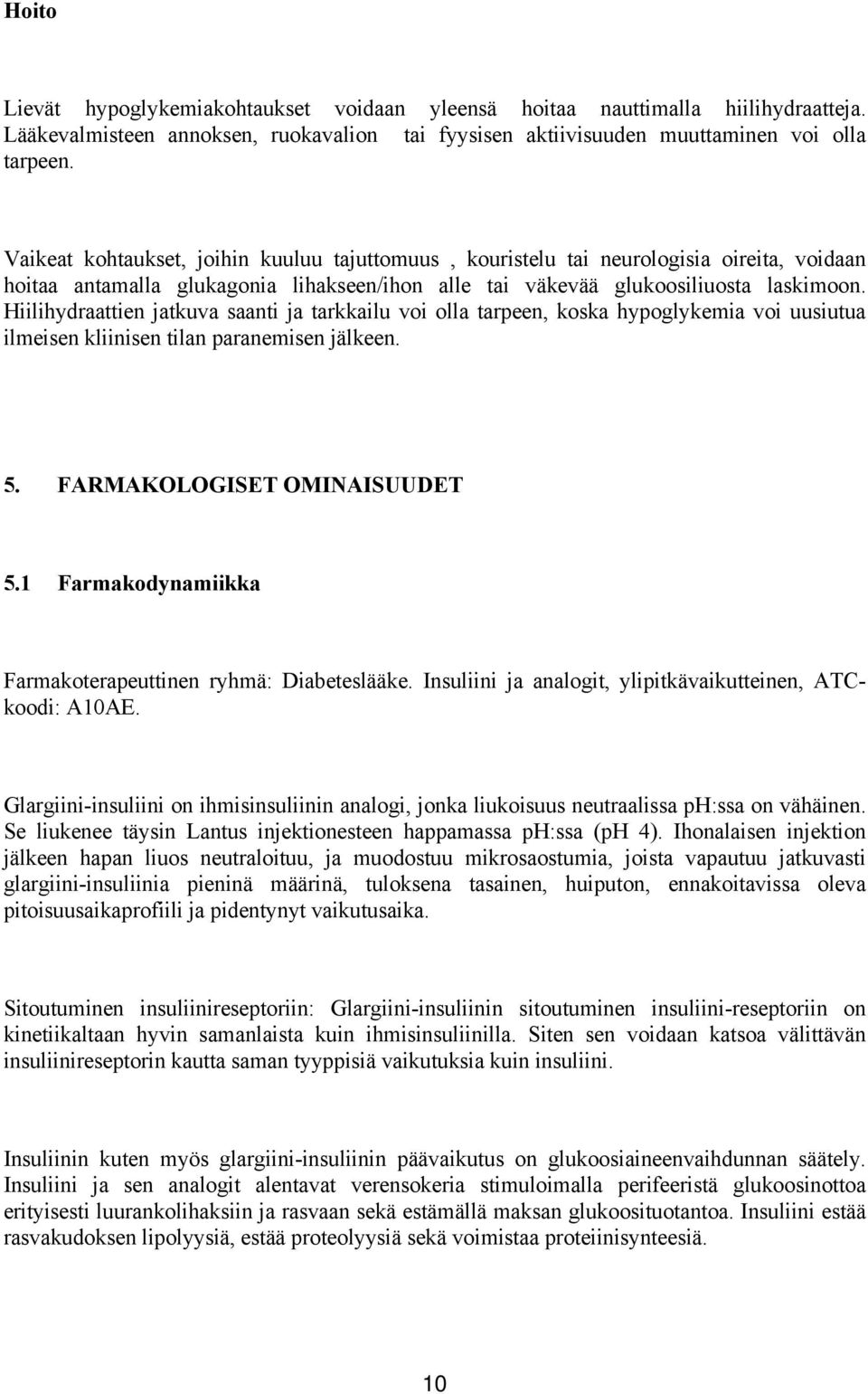 Hoito

Lievät hypoglykemiakohtaukset voidaan yleensä hoitaa nauttimalla hiilihydraatteja. Lääkevalmisteen annoksen, ruokavalion tai fyysisen aktiivisuuden muuttaminen voi olla tarpeen.

Vaikeat kohtaukset, joihin kuuluu tajuttomuus , kouristelu tai neurologisia oireita, voidaan hoitaa antamalla glukagonia lihakseen/ihon alle tai väkevää glukoosiliuosta laskimoon. Hiilihydraattien jatkuva saanti ja tarkkailu voi olla tarpeen, koska hypoglykemia voi uusiutua ilmeisen kliinisen tilan paranemisen jälkeen.

5. FARMAKOLOGISET OMINAISUUDET

5.1 Farmakodynamiikka

Farmakoterapeuttinen ryhmä: Diabeteslääke. Insuliini ja analogit, ylipitkävaikutteinen, ATC-koodi: A10AE.

Glargiini-insuliini on ihmisinsuliinin analogi, jonka liukoisuus neutraalissa ph:ssa on vähäinen. Se liukenee täysin Lantus injektionesteen happamassa ph:ssa (pH 4). Ihonalaisen injektion jälkeen hapan liuos neutraloituu, ja muodostuu mikrosaostumia, joista vapautuu jatkuvasti glargiini-insuliinia pieninä määrinä, tuloksena tasainen, huiputon, ennakoitavissa oleva pitoisuusaikaprofiili ja pidentynyt vaikutusaika.

Sitoutuminen insuliinireseptoriin: Glargiini-insuliinin sitoutuminen insuliini-reseptoriin on kinetiikaltaan hyvin samanlaista kuin ihmisinsuliinilla. Siten sen voidaan katsoa välittävän insuliinireseptorin kautta saman tyyppisiä vaikutuksia kuin insuliini.

Insuliinin kuten myös glargiini-insuliinin päävaikutus on glukoosiaineenvaihdunnan säätely. Insuliini ja sen analogit alentavat verensokeria stimuloimalla perifeeristä glukoosinottoa erityisesti luurankolihaksiin ja rasvaan sekä estämällä maksan glukoosituotantoa. Insuliini estää rasvakudoksen lipolyysiä, estää proteolyysiä sekä voimistaa proteiinisynteesiä.

10